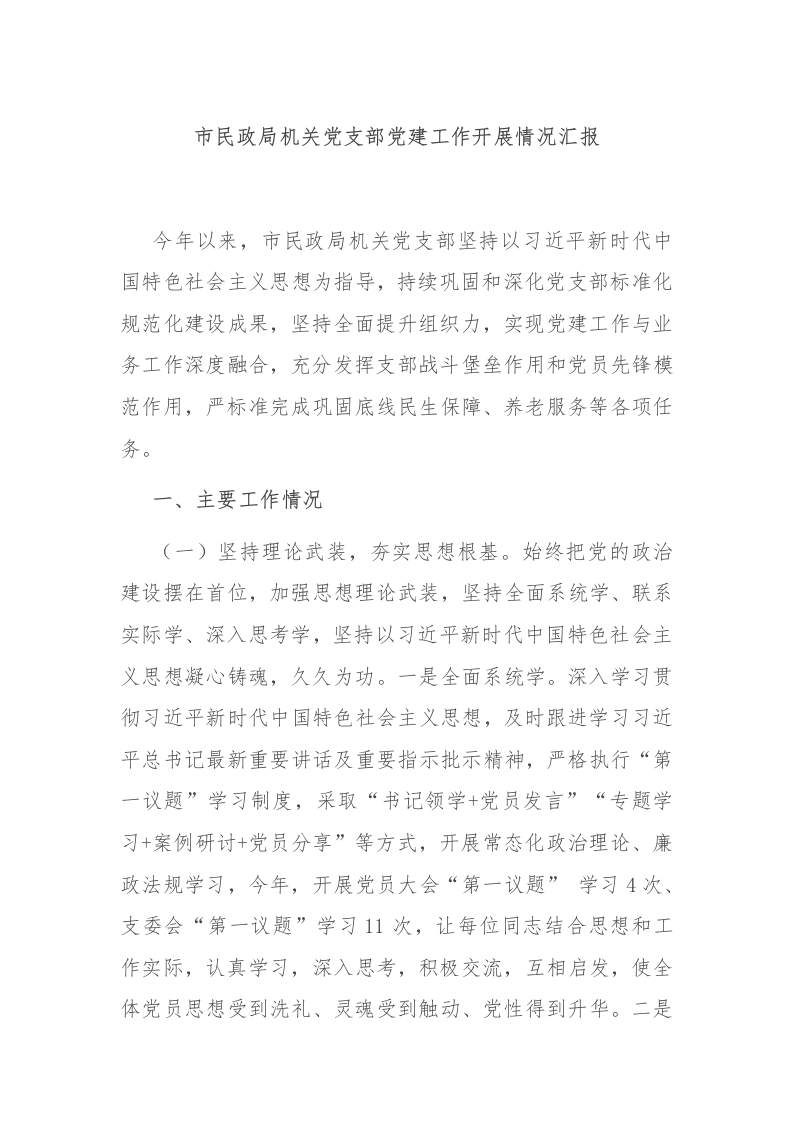 市民政局机关党支部党建工作开展情况汇报

今年以来，市民政局机关党支部坚持以习近平新时代中国特色社会主义思想为指导，持续巩固和深化党支部标准化规范化建设成果，坚持全面提升组织力，实现党建工作与业务工作深度融合，充分发挥支部战斗堡垒作用和党员先锋模范作用，严标准完成巩固底线民生保障、养老服务等各项任务。

一、主要工作情况

（一）坚持理论武装，夯实思想根基。始终把党的政治建设摆在首位，加强思想理论武装，坚持全面系统学、联系实际学、深入思考学，坚持以习近平新时代中国特色社会主义思想凝心铸魂，久久为功。一是全面系统学。深入学习贯彻习近平新时代中国特色社会主义思想，及时跟进学习习近平总书记最新重要讲话及重要指示批示精神，严格执行“第一议题”学习制度，采取“书记领学+党员发言”“专题学习+案例研讨+党员分享”等方式，开展常态化政治理论、廉政法规学习，今年，开展党员大会“第一议题” 学习 4 次、支委会“第一议题”学习 11 次，让每位同志结合思想和工作实际，认真学习，深入思考，积极交流，互相启发，使全体党员思想受到洗礼、灵魂受到触动、党性得到升华。二是